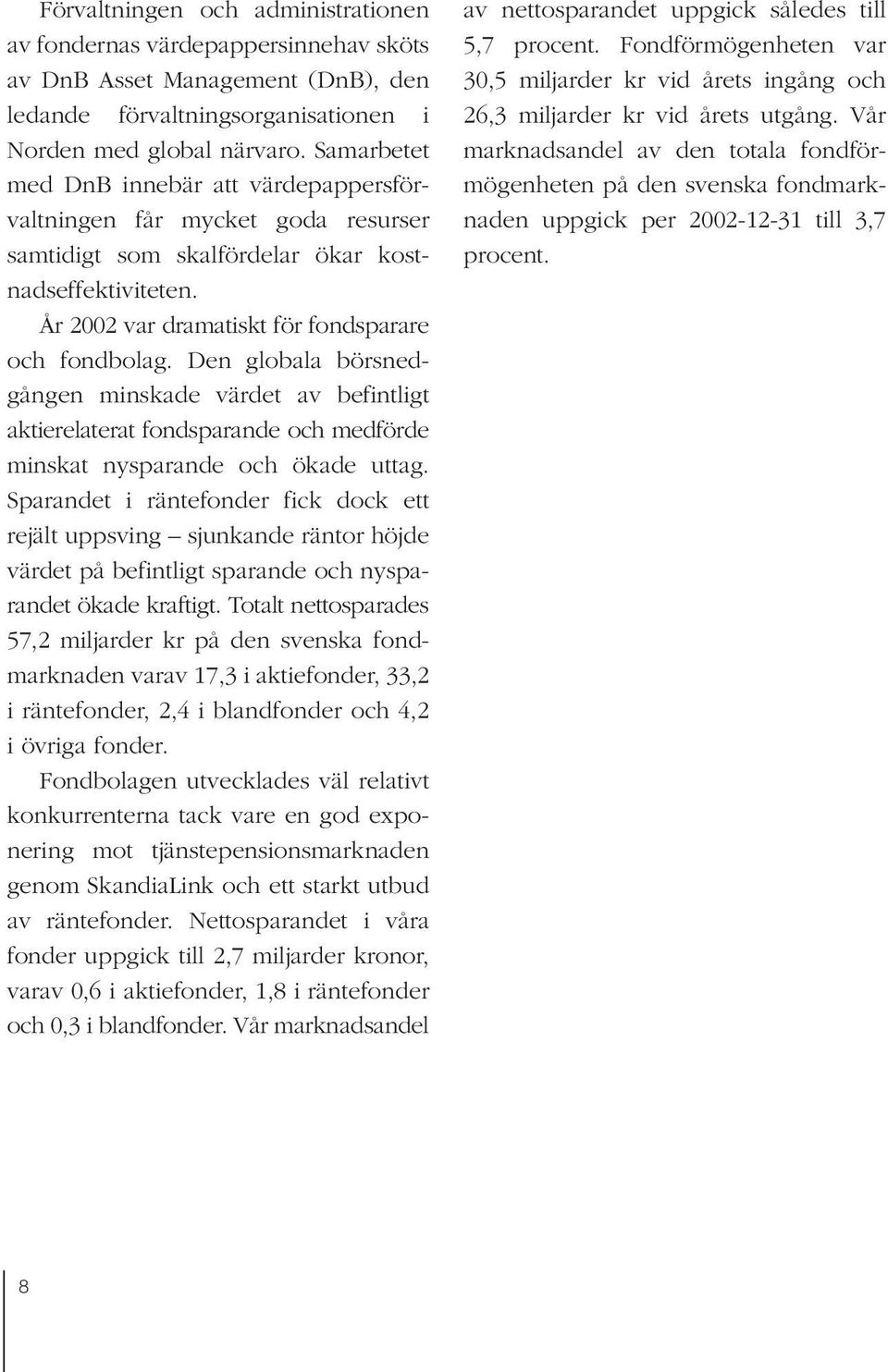 Förvaltningen och administrationen av fondernas värdepappersinnehav sköts av DnB Asset Management (DnB), den ledande förvaltningsorganisationen i Norden med global närvaro. Samarbetet med DnB innebär att värdepappersförvaltningen får mycket goda resurser samtidigt som skalfördelar ökar kostnadseffektiviteten.

År 2002 var dramatiskt för fondsparare och fondbolag. Den globala börsnedgången minskade värdet av befintligt aktierelaterat fondsparande och medförde minskat nysparande och ökade uttag. Sparandet i räntefonder fick dock ett rejält uppsving – sjunkande räntor höjde värdet på befintligt sparande och nysparandet ökade kraftigt. Totalt nettosparades 57,2 miljarder kr på den svenska fondmarknaden varav 17,3 i aktiefonder, 33,2 i räntefonder, 2,4 i blandfonder och 4,2 i övriga fonder.

Fondbolagen utvecklades väl relativt konkurrenterna tack vare en god exponering mot tjänstepensionsmarknaden genom SkandiaLink och ett starkt utbud av räntefonder. Nettosparandet i våra fonder uppgick till 2,7 miljarder kronor, varav 0,6 i aktiefonder, 1,8 i räntefonder och 0,3 i blandfonder. Vår marknadsandel av nettosparandet uppgick således till 5,7 procent. Fondförmögenheten var 30,5 miljarder kr vid årets ingång och 26,3 miljarder kr vid årets utgång. Vår marknadsandel av den totala fondförmögenheten på den svenska fondmarknaden uppgick per 2002-12-31 till 3,7 procent.

8